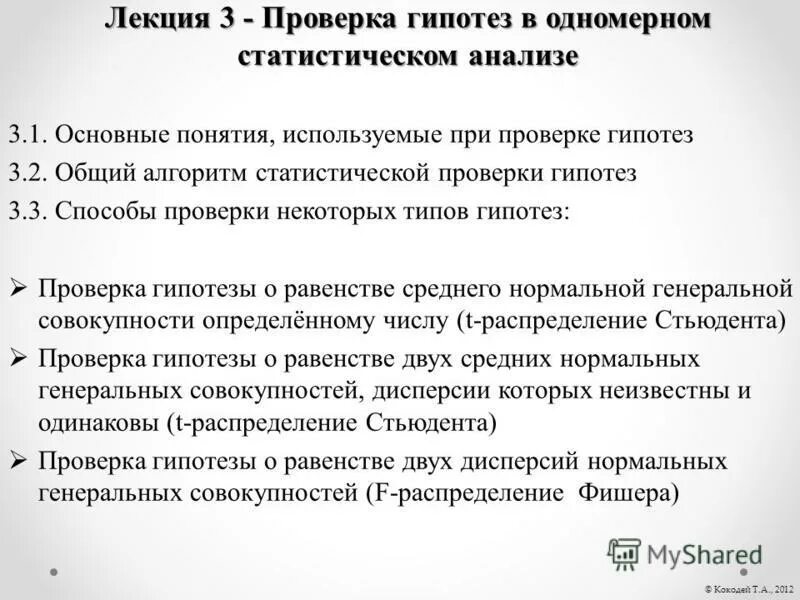 Лекция 3 - Проверка гипотез в одномерном статистическом анализе

3.1. Основные понятия, используемые при проверке гипотез

3.2. Общий алгоритм статистической проверки гипотез

3.3. Способы проверки некоторых типов гипотез:

➢ Проверка гипотезы о равенстве среднего нормальной генеральной совокупности определённому числу (t-распределение Стьюдента)

➢ Проверка гипотезы о равенстве двух средних нормальных генеральных совокупностей, дисперсии которых неизвестны и одинаковы (t-распределение Стьюдента)

➢ Проверка гипотезы о равенстве двух дисперсий нормальных генеральных совокупностей (F-распределение Фишера)

MyShared

© Кокодей Т.А., 2012